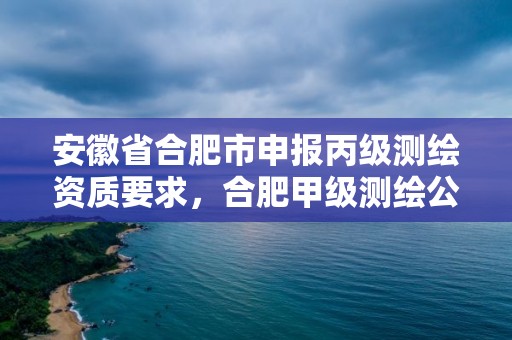 安徽省合肥市申报丙级测绘资质要求，合肥甲级测绘公